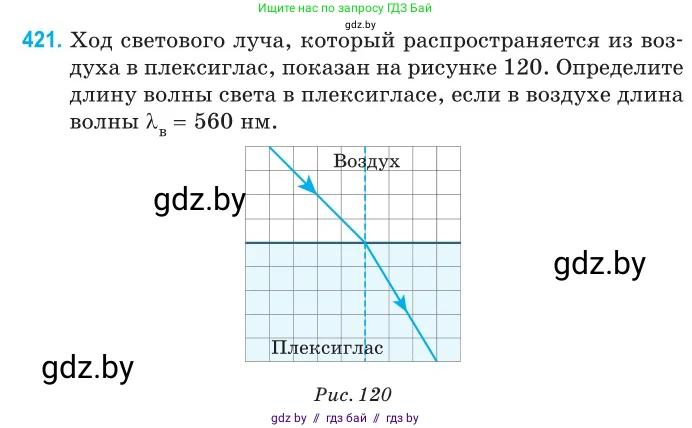 Ищите нас по запросу ГДЗ Бай
gdz.by

421. Ход светового луча, который распространяется из воздуха в плексиглас, показан на рисунке 120. Определите длину волны света в плексигласе, если в воздухе длина волны $\lambda_в = 560$ нм.

Воздух

gdz.by

gdz.by

Плексиглас

gdz.by

Рис. 120

gdz by // гдз бай // гдз by